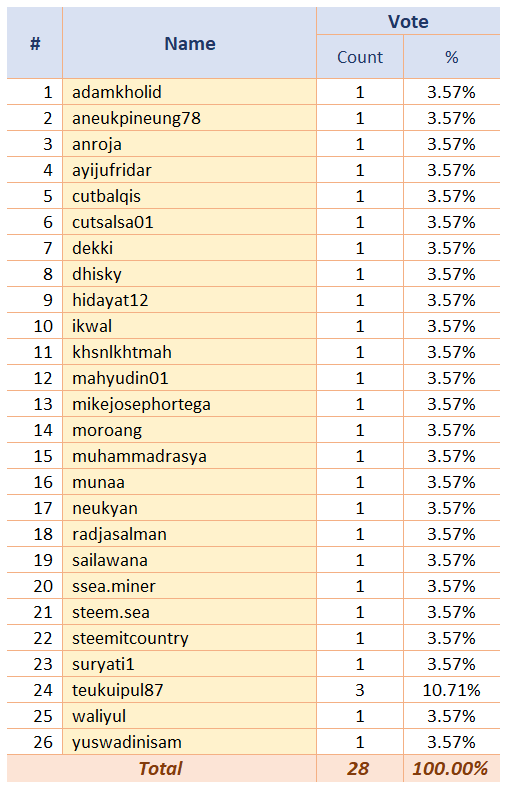 | # | Name | Vote Count | Vote % |
|---|---|---|---|
| 1 | adamkholid | 1 | 3.57% |
| 2 | aneukpineung78 | 1 | 3.57% |
| 3 | anroja | 1 | 3.57% |
| 4 | ayijufridar | 1 | 3.57% |
| 5 | cutbalqis | 1 | 3.57% |
| 6 | cutsalsa01 | 1 | 3.57% |
| 7 | dekki | 1 | 3.57% |
| 8 | dhisky | 1 | 3.57% |
| 9 | hidayat12 | 1 | 3.57% |
| 10 | ikwal | 1 | 3.57% |
| 11 | khsnlkhtmah | 1 | 3.57% |
| 12 | mahyudin01 | 1 | 3.57% |
| 13 | mikejosephortega | 1 | 3.57% |
| 14 | moroang | 1 | 3.57% |
| 15 | muhammadrasya | 1 | 3.57% |
| 16 | munaa | 1 | 3.57% |
| 17 | neukyan | 1 | 3.57% |
| 18 | radjasalman | 1 | 3.57% |
| 19 | sailawana | 1 | 3.57% |
| 20 | ssea.miner | 1 | 3.57% |
| 21 | steem.sea | 1 | 3.57% |
| 22 | steemitcountry | 1 | 3.57% |
| 23 | suryati1 | 1 | 3.57% |
| 24 | teukuipul87 | 3 | 10.71% |
| 25 | waliyul | 1 | 3.57% |
| 26 | yuswadinisam | 1 | 3.57% |
| | Total | 28 | 100.00% |